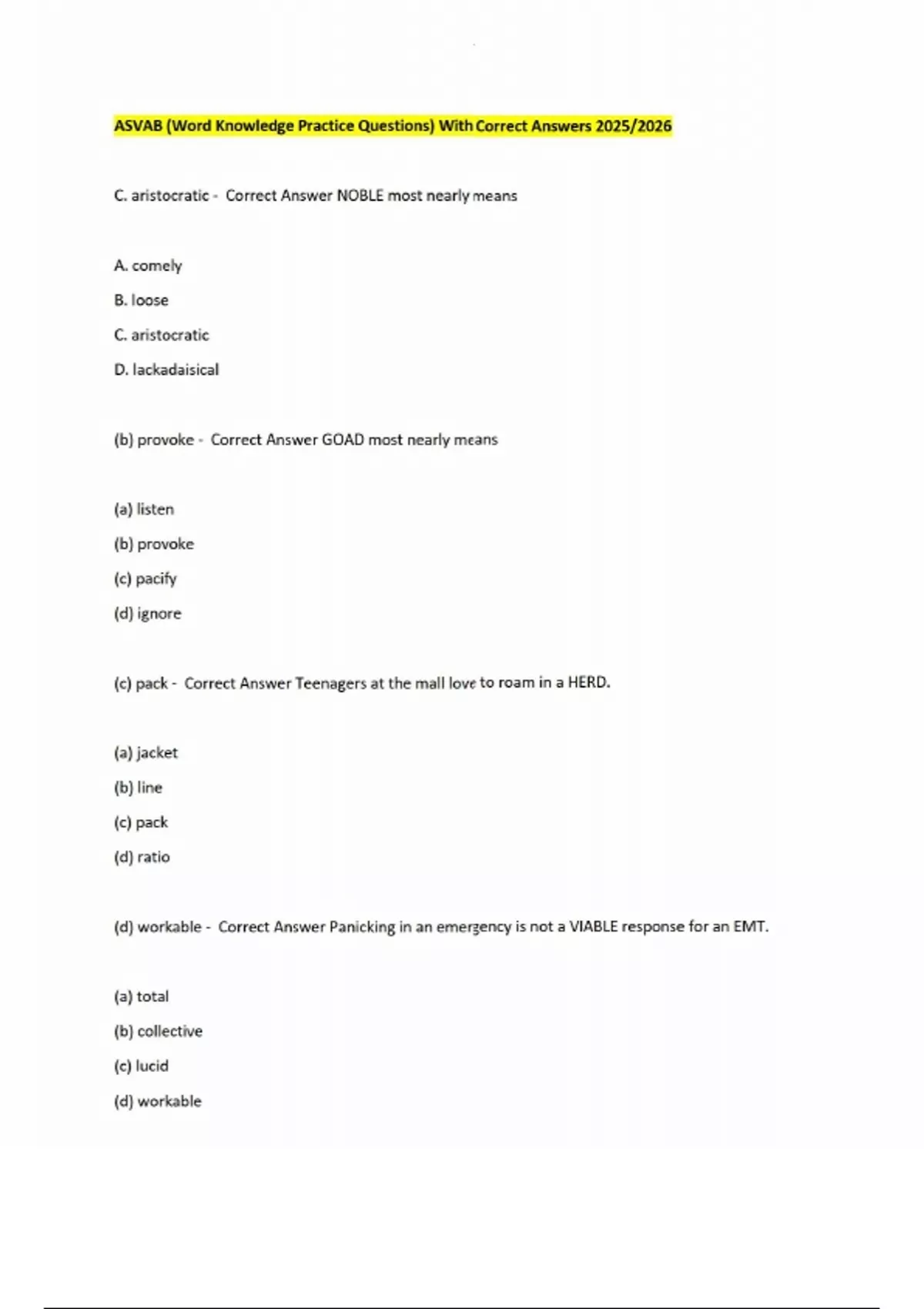 ASVAB (Word Knowledge Practice Questions) With Correct Answers 2025/2026

C. aristocratic - Correct Answer NOBLE most nearly means

A. comely

B. loose

C. aristocratic

D. lackadaisical

(b) provoke - Correct Answer GOAD most nearly means

(a) listen

(b) provoke

(c) pacify

(d) ignore

(c) pack - Correct Answer Teenagers at the mall love to roam in a HERD.

(a) jacket

(b) line

(c) pack

(d) ratio

(d) workable - Correct Answer Panicking in an emergency is not a VIABLE response for an EMT.

(a) total

(b) collective

(c) lucid

(d) workable